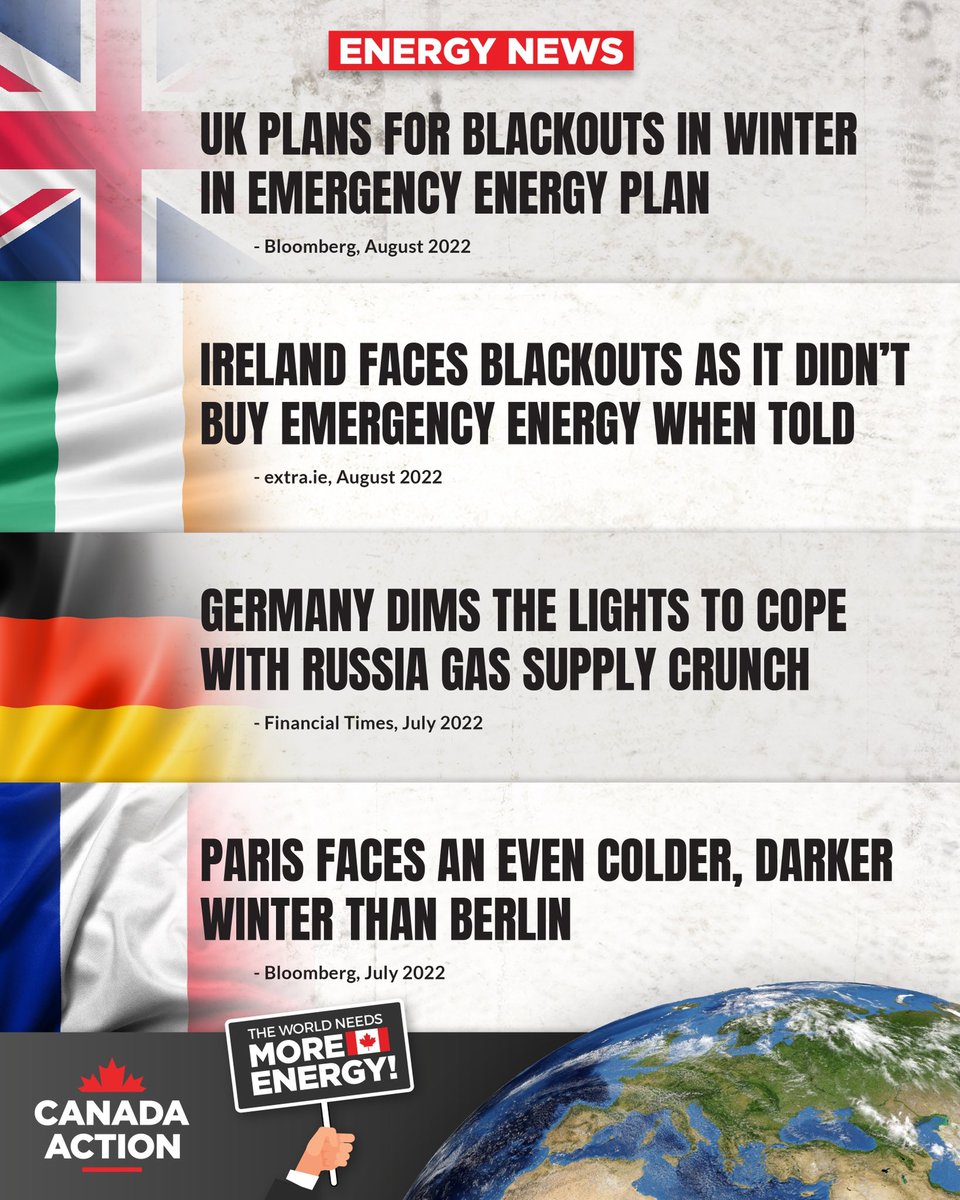 ENERGY NEWS

UK PLANS FOR BLACKOUTS IN WINTER IN EMERGENCY ENERGY PLAN

- Bloomberg, August 2022

IRELAND FACES BLACKOUTS AS IT DIDN'T BUY EMERGENCY ENERGY WHEN TOLD

- extra.ie, August 2022

GERMANY DIMS THE LIGHTS TO COPE WITH RUSSIA GAS SUPPLY CRUNCH

- Financial Times, July 2022

PARIS FACES AN EVEN COLDER, DARKER WINTER THAN BERLIN

- Bloomberg, July 2022

CANADA ACTION

THE WORLD NEEDS MORE ENERGY!